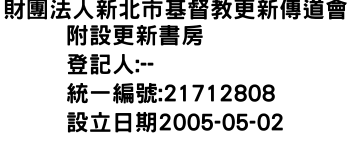 財團法人新北市基督教更新傳道會附設更新書房
登記人:--
統一編號:21712808
設立日期2005-05-02